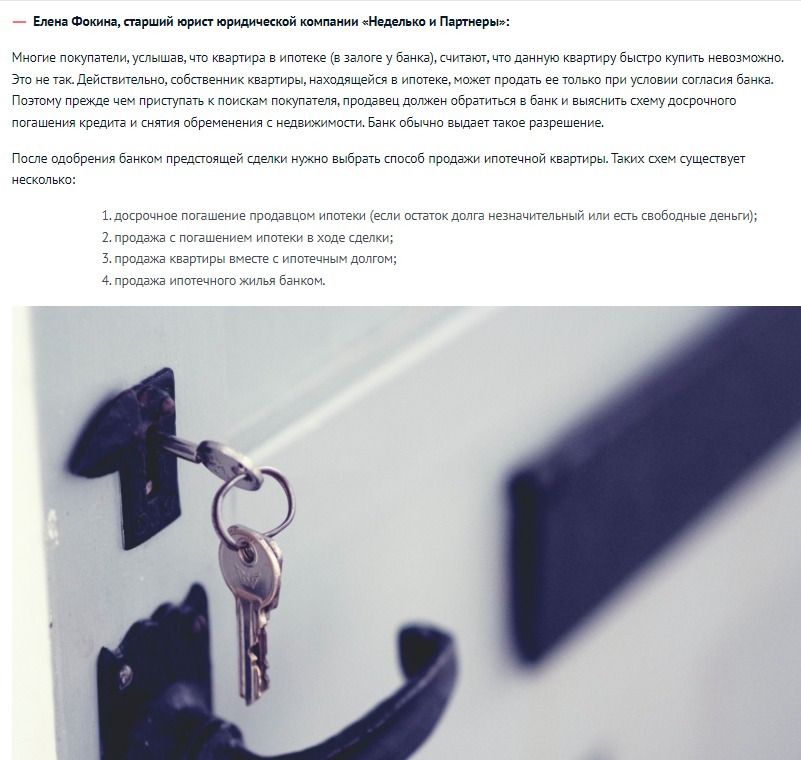 — Елена Фокина, старший юрист юридической компании «Неделько и Партнеры»:

Многие покупатели, услышав, что квартира в ипотеке (в залоге у банка), считают, что данную квартиру быстро купить невозможно. Это не так. Действительно, собственник квартиры, находящейся в ипотеке, может продать ее только при условии согласия банка. Поэтому прежде чем приступать к поискам покупателя, продавец должен обратиться в банк и выяснить схему досрочного погашения кредита и снятия обременения с недвижимости. Банк обычно выдает такое разрешение.

После одобрения банком предстоящей сделки нужно выбрать способ продажи ипотечной квартиры. Таких схем существует несколько:

1. досрочное погашение продавцом ипотеки (если остаток долга незначительный или есть свободные деньги);
2. продажа с погашением ипотеки в ходе сделки;
3. продажа квартиры вместе с ипотечным долгом;
4. продажа ипотечного жилья банком.